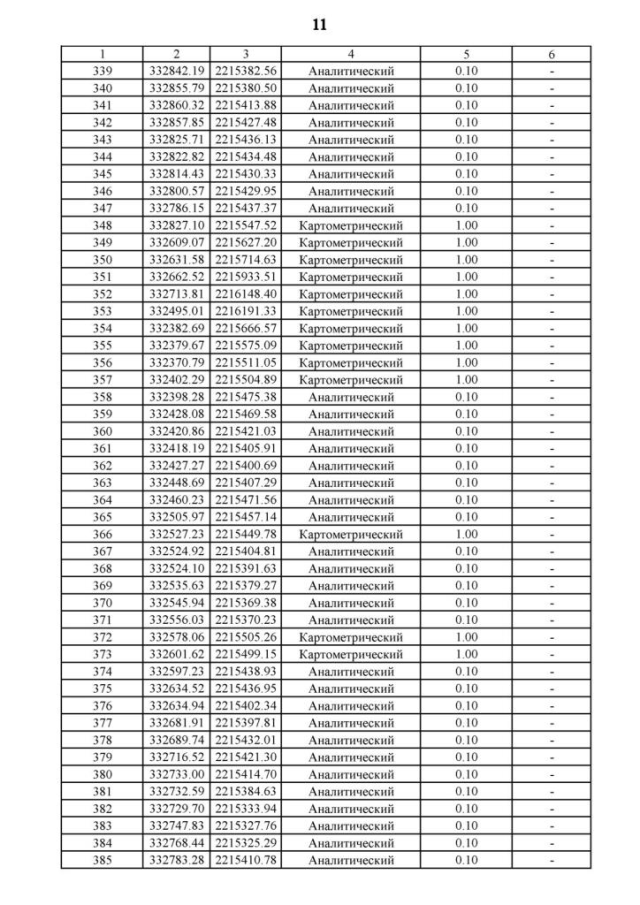 11

| 1 | 2 | 3 | 4 | 5 | 6 |
|---|---|---|---|---|---|
| 339 | 332842.19 | 2215382.56 | Аналитический | 0.10 | - |
| 340 | 332855.79 | 2215380.50 | Аналитический | 0.10 | - |
| 341 | 332860.32 | 2215413.88 | Аналитический | 0.10 | - |
| 342 | 332857.85 | 2215427.48 | Аналитический | 0.10 | - |
| 343 | 332825.71 | 2215436.13 | Аналитический | 0.10 | - |
| 344 | 332822.82 | 2215434.48 | Аналитический | 0.10 | - |
| 345 | 332814.43 | 2215430.33 | Аналитический | 0.10 | - |
| 346 | 332800.57 | 2215429.95 | Аналитический | 0.10 | - |
| 347 | 332786.15 | 2215437.37 | Аналитический | 0.10 | - |
| 348 | 332827.10 | 2215547.52 | Картометрический | 1.00 | - |
| 349 | 332609.07 | 2215627.20 | Картометрический | 1.00 | - |
| 350 | 332631.58 | 2215714.63 | Картометрический | 1.00 | - |
| 351 | 332662.52 | 2215933.51 | Картометрический | 1.00 | - |
| 352 | 332713.81 | 2216148.40 | Картометрический | 1.00 | - |
| 353 | 332495.01 | 2216191.33 | Картометрический | 1.00 | - |
| 354 | 332382.69 | 2215666.57 | Картометрический | 1.00 | - |
| 355 | 332379.67 | 2215575.09 | Картометрический | 1.00 | - |
| 356 | 332370.79 | 2215511.05 | Картометрический | 1.00 | - |
| 357 | 332402.29 | 2215504.89 | Картометрический | 1.00 | - |
| 358 | 332398.28 | 2215475.38 | Аналитический | 0.10 | - |
| 359 | 332428.08 | 2215469.58 | Аналитический | 0.10 | - |
| 360 | 332420.86 | 2215421.03 | Аналитический | 0.10 | - |
| 361 | 332418.19 | 2215405.91 | Аналитический | 0.10 | - |
| 362 | 332427.27 | 2215400.69 | Аналитический | 0.10 | - |
| 363 | 332448.69 | 2215407.29 | Аналитический | 0.10 | - |
| 364 | 332460.23 | 2215471.56 | Аналитический | 0.10 | - |
| 365 | 332505.97 | 2215457.14 | Аналитический | 0.10 | - |
| 366 | 332527.23 | 2215449.78 | Картометрический | 1.00 | - |
| 367 | 332524.92 | 2215404.81 | Аналитический | 0.10 | - |
| 368 | 332524.10 | 2215391.63 | Аналитический | 0.10 | - |
| 369 | 332535.63 | 2215379.27 | Аналитический | 0.10 | - |
| 370 | 332545.94 | 2215369.38 | Аналитический | 0.10 | - |
| 371 | 332556.03 | 2215370.23 | Аналитический | 0.10 | - |
| 372 | 332578.06 | 2215505.26 | Картометрический | 1.00 | - |
| 373 | 332601.62 | 2215499.15 | Картометрический | 1.00 | - |
| 374 | 332597.23 | 2215438.93 | Аналитический | 0.10 | - |
| 375 | 332634.52 | 2215436.95 | Аналитический | 0.10 | - |
| 376 | 332634.94 | 2215402.34 | Аналитический | 0.10 | - |
| 377 | 332681.91 | 2215397.81 | Аналитический | 0.10 | - |
| 378 | 332689.74 | 2215432.01 | Аналитический | 0.10 | - |
| 379 | 332716.52 | 2215421.30 | Аналитический | 0.10 | - |
| 380 | 332733.00 | 2215414.70 | Аналитический | 0.10 | - |
| 381 | 332732.59 | 2215384.63 | Аналитический | 0.10 | - |
| 382 | 332729.70 | 2215333.94 | Аналитический | 0.10 | - |
| 383 | 332747.83 | 2215327.76 | Аналитический | 0.10 | - |
| 384 | 332768.44 | 2215325.29 | Аналитический | 0.10 | - |
| 385 | 332783.28 | 2215410.78 | Аналитический | 0.10 | - |